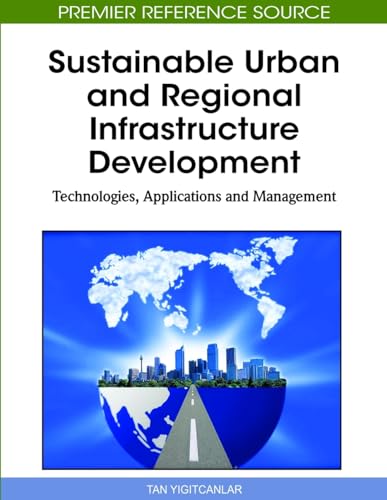 PREMIER REFERENCE SOURCE

Sustainable Urban and Regional Infrastructure Development

Technologies, Applications and Management

TAN YIGITCANLAR